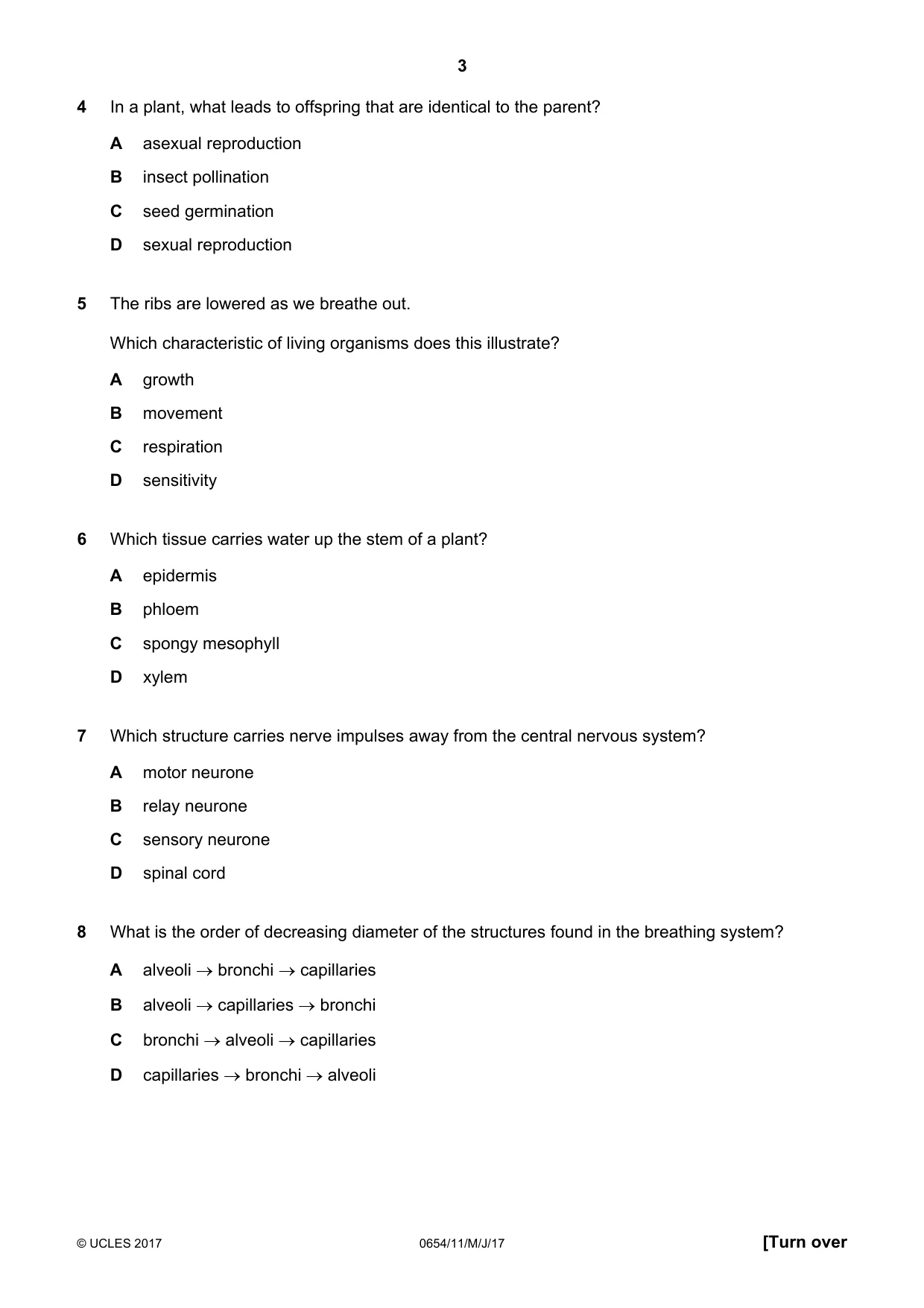 3

4 In a plant, what leads to offspring that are identical to the parent?

A asexual reproduction

B insect pollination

C seed germination

D sexual reproduction

5 The ribs are lowered as we breathe out.

Which characteristic of living organisms does this illustrate?

A growth

B movement

C respiration

D sensitivity

6 Which tissue carries water up the stem of a plant?

A epidermis

B phloem

C spongy mesophyll

D xylem

7 Which structure carries nerve impulses away from the central nervous system?

A motor neurone

B relay neurone

C sensory neurone

D spinal cord

8 What is the order of decreasing diameter of the structures found in the breathing system?

A alveoli → bronchi → capillaries

B alveoli → capillaries → bronchi

C bronchi → alveoli → capillaries

D capillaries → bronchi → alveoli

© UCLES 2017 0654/11/M/J/17 [Turn over